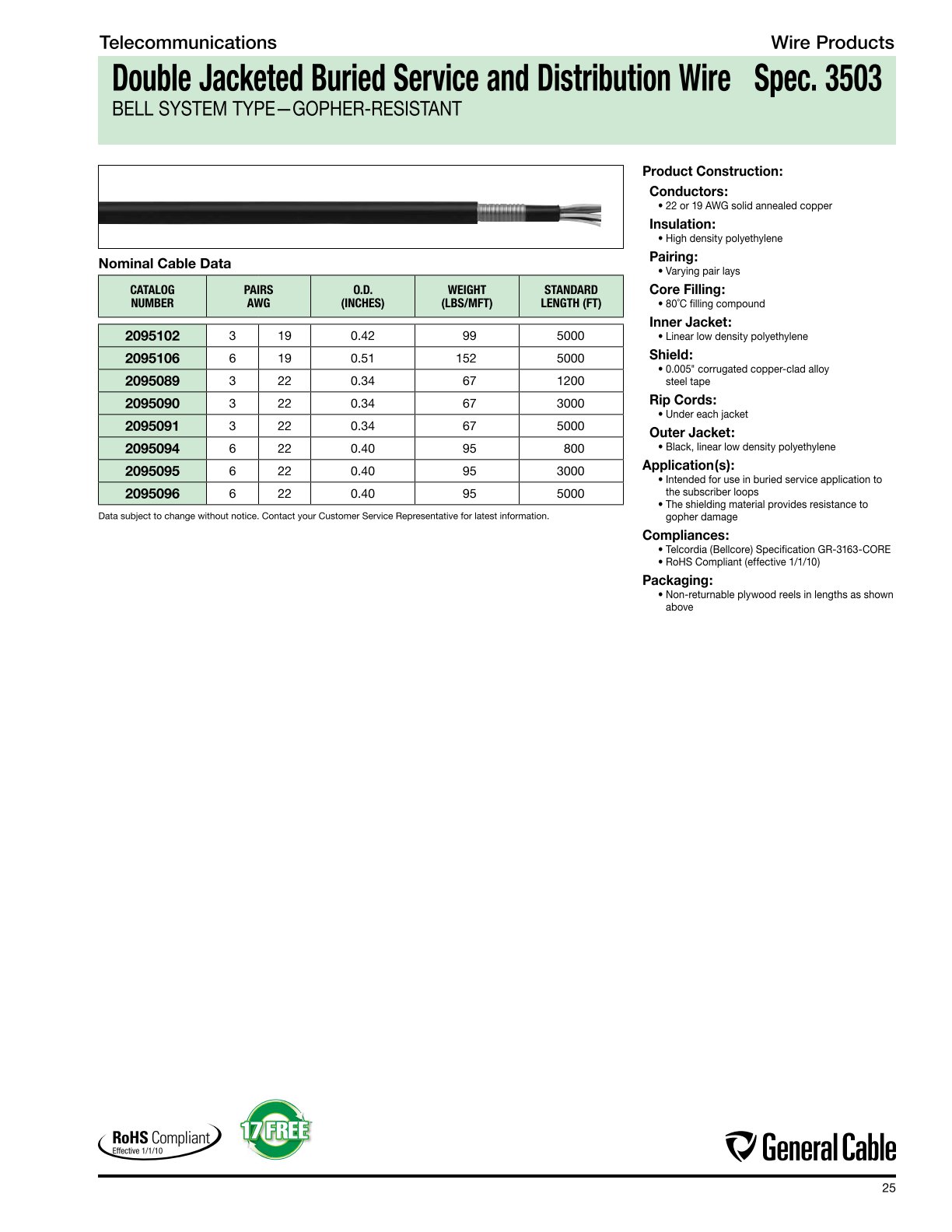 Telecommunications

Wire Products

Double Jacketed Buried Service and Distribution Wire Spec. 3503

BELL SYSTEM TYPE—GOPHER-RESISTANT

Nominal Cable Data

| CATALOG NUMBER | PAIRS | AWG | O.D. (INCHES) | WEIGHT (LBS/MFT) | STANDARD LENGTH (FT) |
|---|---|---|---|---|---|
| 2095102 | 3 | 19 | 0.42 | 99 | 5000 |
| 2095106 | 6 | 19 | 0.51 | 152 | 5000 |
| 2095089 | 3 | 22 | 0.34 | 67 | 1200 |
| 2095090 | 3 | 22 | 0.34 | 67 | 3000 |
| 2095091 | 3 | 22 | 0.34 | 67 | 5000 |
| 2095094 | 6 | 22 | 0.40 | 95 | 800 |
| 2095095 | 6 | 22 | 0.40 | 95 | 3000 |
| 2095096 | 6 | 22 | 0.40 | 95 | 5000 |

Data subject to change without notice. Contact your Customer Service Representative for latest information.

Product Construction:

Conductors:
• 22 or 19 AWG solid annealed copper

Insulation:
• High density polyethylene

Pairing:
• Varying pair lays

Core Filling:
• 80°C filling compound

Inner Jacket:
• Linear low density polyethylene

Shield:
• 0.005" corrugated copper-clad alloy steel tape

Rip Cords:
• Under each jacket

Outer Jacket:
• Black, linear low density polyethylene

Application(s):
• Intended for use in buried service application to the subscriber loops
• The shielding material provides resistance to gopher damage

Compliances:
• Telcordia (Bellcore) Specification GR-3163-CORE
• RoHS Compliant (effective 1/1/10)

Packaging:
• Non-returnable plywood reels in lengths as shown above

RoHS Compliant
Effective 1/1/10

17 FREE

General Cable

25